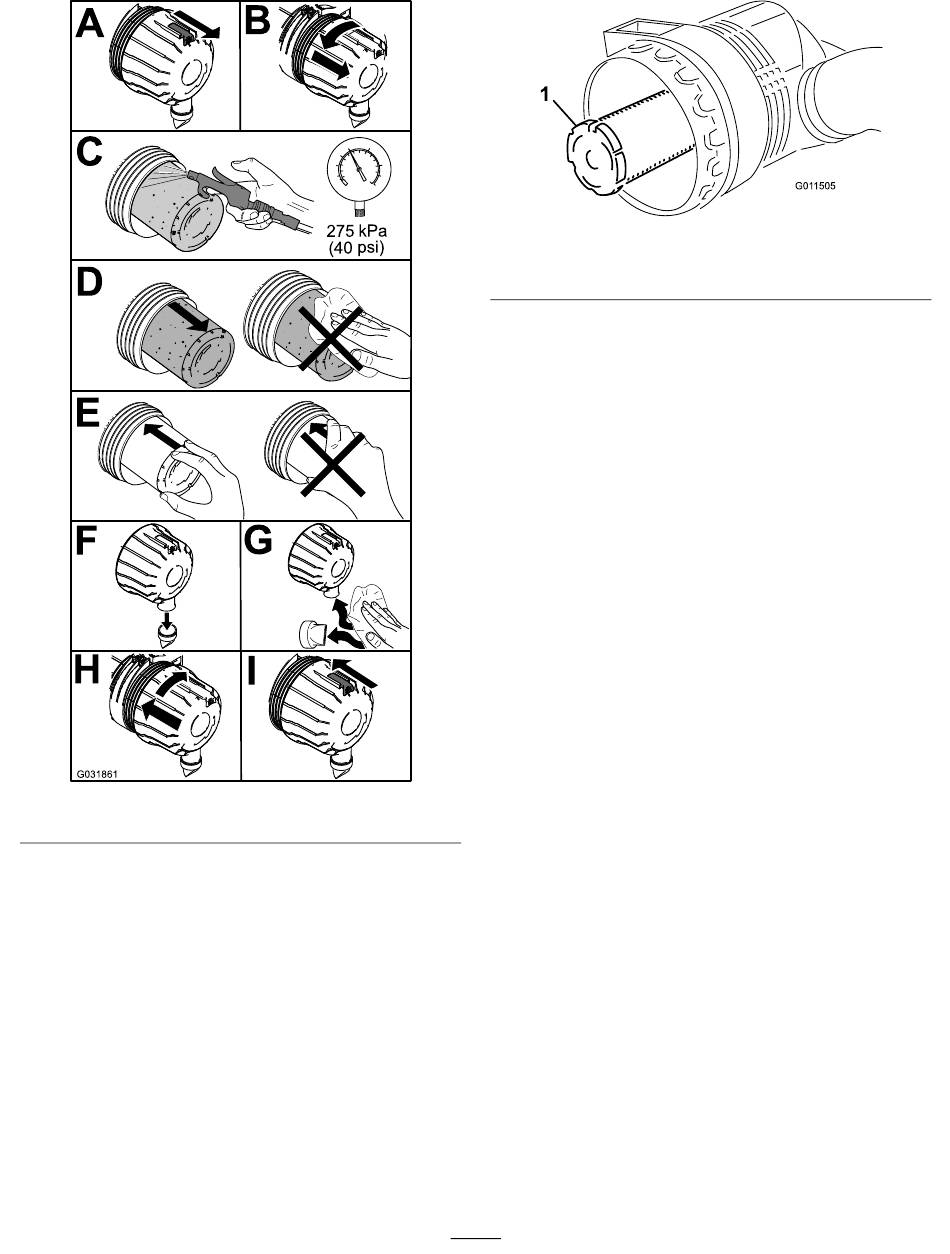 A
B
C
275 kPa (40 psi)
D
E
F
G
H
I
G031861

1
G011505